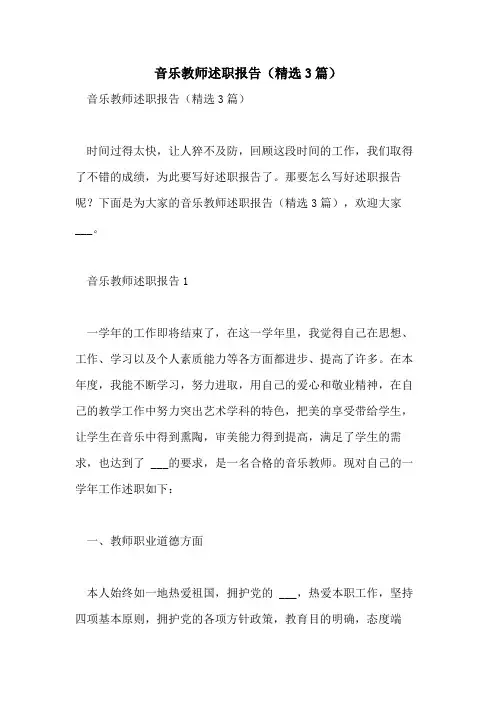 音乐教师述职报告（精选3篇）

音乐教师述职报告（精选3篇）

时间过得太快，让人猝不及防，回顾这段时间的工作，我们取得了不错的成绩，为此要写好述职报告了。那要怎么写好述职报告呢？下面是为大家的音乐教师述职报告（精选3篇），欢迎大家___。

音乐教师述职报告1

一学年的工作即将结束了，在这一学年里，我觉得自己在思想、工作、学习以及个人素质能力等各方面都进步、提高了许多。在本年度，我能不断学习，努力进取，用自己的爱心和敬业精神，在自己的教学工作中努力突出艺术学科的特色，把美的享受带给学生，让学生在音乐中得到熏陶，审美能力得到提高，满足了学生的需求，也达到了 ___的要求，是一名合格的音乐教师。现对自己的一学年工作述职如下：

一、教师职业道德方面

本人始终如一地热爱祖国，拥护党的 ___，热爱本职工作，坚持四项基本原则，拥护党的各项方针政策，教育目的明确，态度端